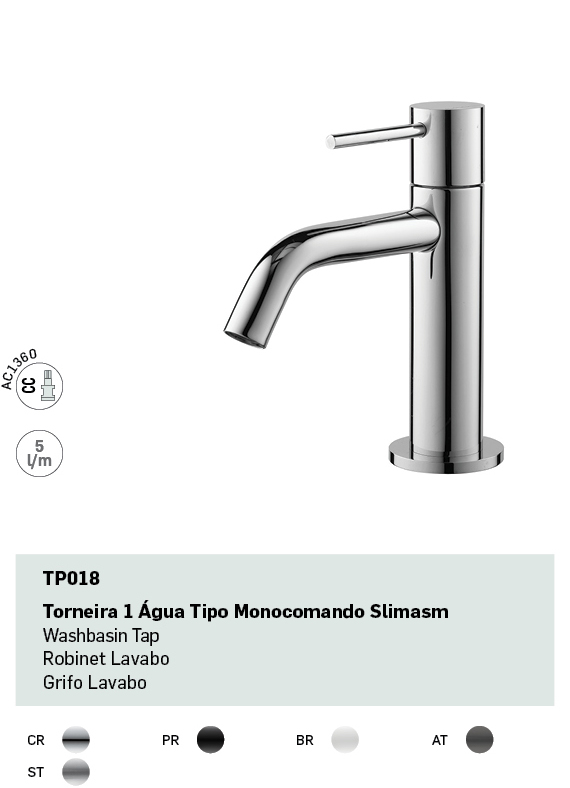 AC1360
CC

5
l/m

TP018

Torneira 1 Água Tipo Monocomando Slimasm
Washbasin Tap
Robinet Lavabo
Grifo Lavabo

CR PR BR AT
ST